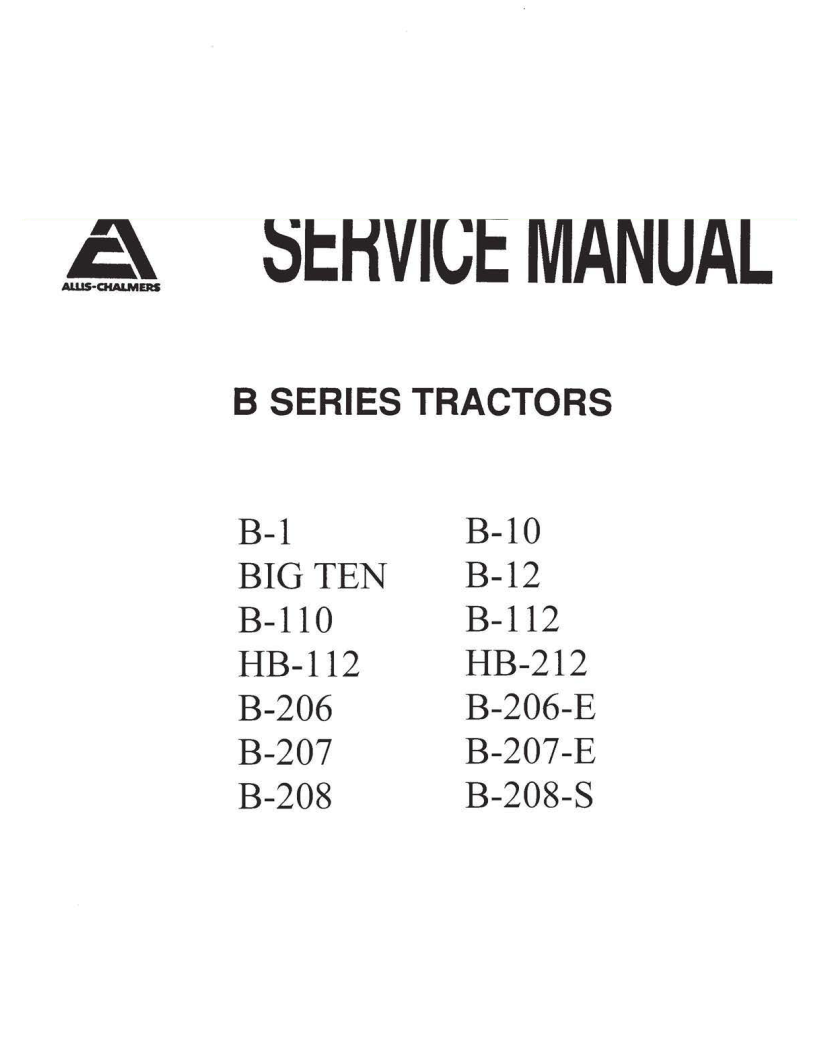 ALLIS-CHALMERS

SERVICE MANUAL

B SERIES TRACTORS

B-1
BIG TEN
B-110
HB-112
B-206
B-207
B-208

B-10
B-12
B-112
HB-212
B-206-E
B-207-E
B-208-S